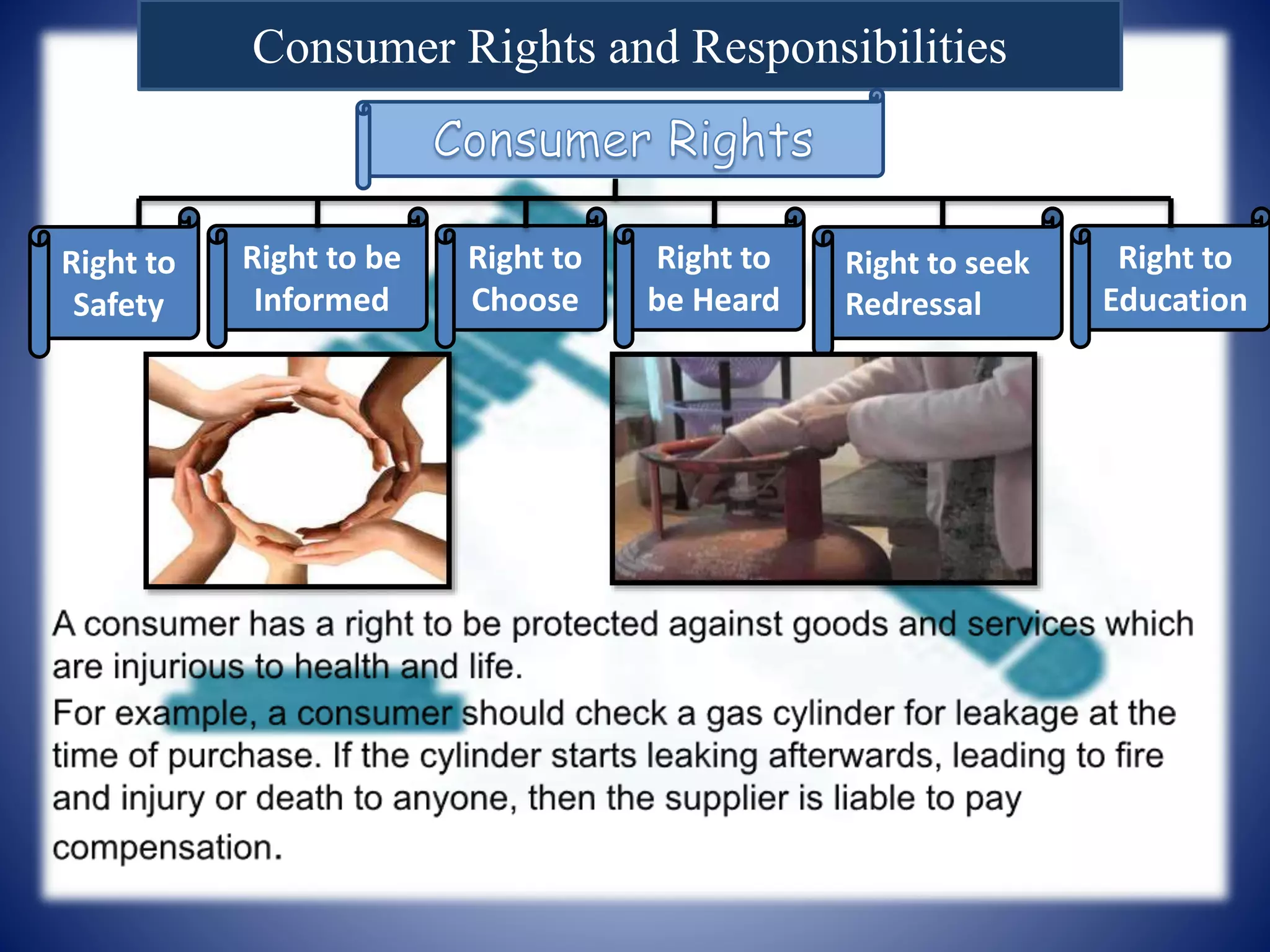 Consumer Rights and Responsibilities

Consumer Rights

Right to Safety

Right to be Informed

Right to Choose

Right to be Heard

Right to seek Redressal

Right to Education

A consumer has a right to be protected against goods and services which are injurious to health and life.
For example, a consumer should check a gas cylinder for leakage at the time of purchase. If the cylinder starts leaking afterwards, leading to fire and injury or death to anyone, then the supplier is liable to pay compensation.